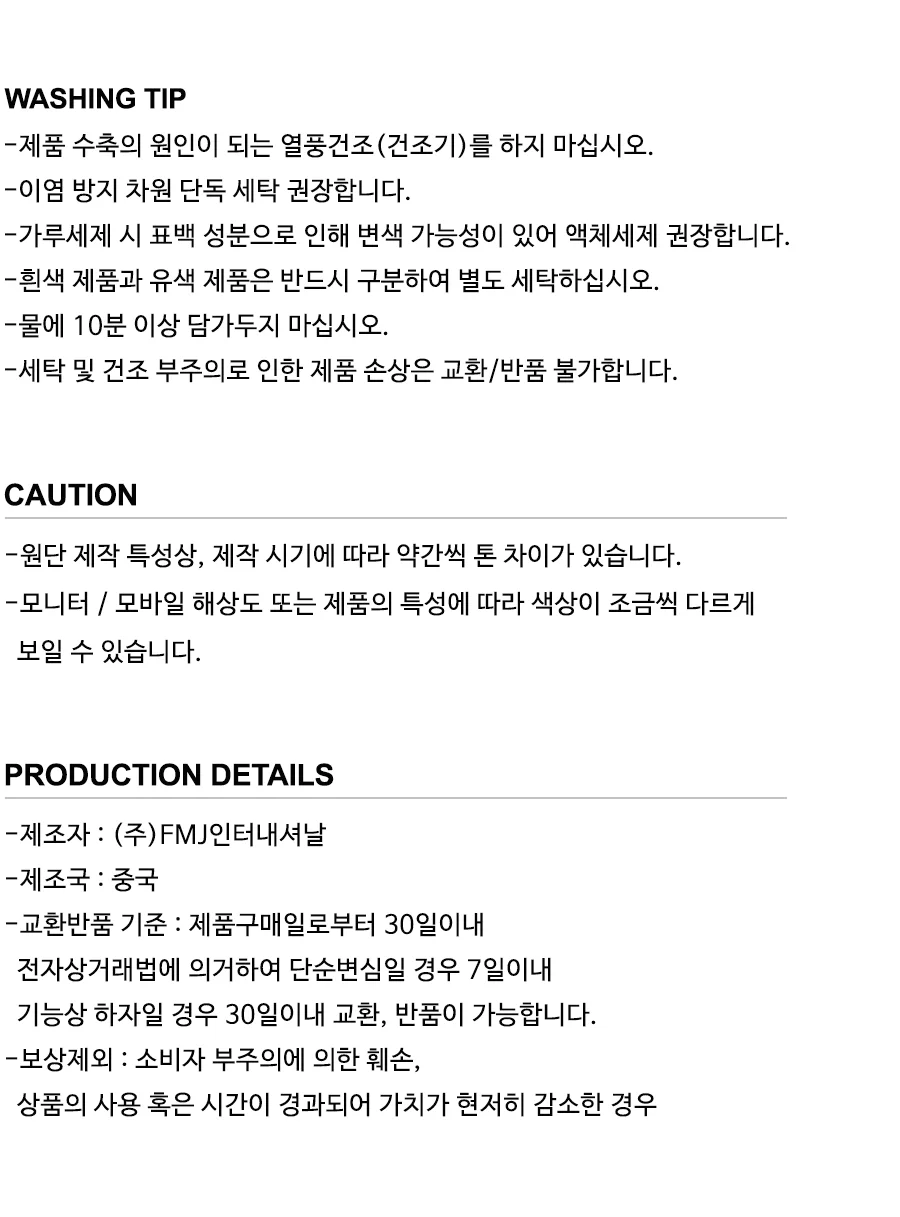 WASHING TIP

-제품 수축의 원인이 되는 열풍건조(건조기)를 하지 마십시오.
-이염 방지 차원 단독 세탁 권장합니다.
-가루세제 시 표백 성분으로 인해 변색 가능성이 있어 액체세제 권장합니다.
-흰색 제품과 유색 제품은 반드시 구분하여 별도 세탁하십시오.
-물에 10분 이상 담가두지 마십시오.
-세탁 및 건조 부주의로 인한 제품 손상은 교환/반품 불가합니다.

CAUTION

-원단 제작 특성상, 제작 시기에 따라 약간씩 톤 차이가 있습니다.
-모니터 / 모바일 해상도 또는 제품의 특성에 따라 색상이 조금씩 다르게 보일 수 있습니다.

PRODUCTION DETAILS

-제조자 : (주)FMJ인터내셔날
-제조국 : 중국
-교환반품 기준 : 제품구매일로부터 30일이내 전자상거래법에 의거하여 단순변심일 경우 7일이내 기능상 하자일 경우 30일이내 교환, 반품이 가능합니다.
-보상제외 : 소비자 부주의에 의한 훼손, 상품의 사용 혹은 시간이 경과되어 가치가 현저히 감소한 경우